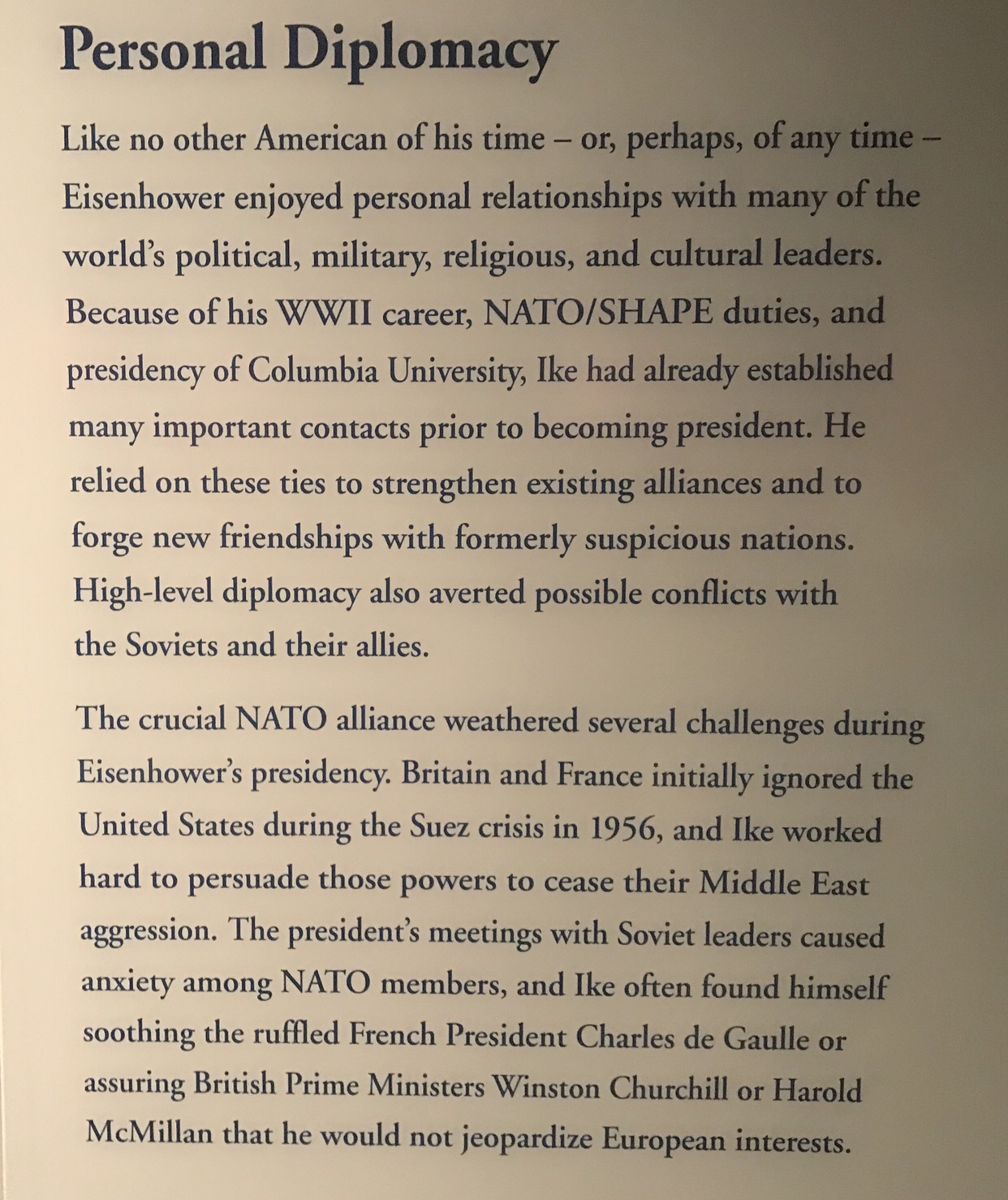 Personal Diplomacy

Like no other American of his time – or, perhaps, of any time – Eisenhower enjoyed personal relationships with many of the world's political, military, religious, and cultural leaders. Because of his WWII career, NATO/SHAPE duties, and presidency of Columbia University, Ike had already established many important contacts prior to becoming president. He relied on these ties to strengthen existing alliances and to forge new friendships with formerly suspicious nations. High-level diplomacy also averted possible conflicts with the Soviets and their allies.

The crucial NATO alliance weathered several challenges during Eisenhower's presidency. Britain and France initially ignored the United States during the Suez crisis in 1956, and Ike worked hard to persuade those powers to cease their Middle East aggression. The president's meetings with Soviet leaders caused anxiety among NATO members, and Ike often found himself soothing the ruffled French President Charles de Gaulle or assuring British Prime Ministers Winston Churchill or Harold McMillan that he would not jeopardize European interests.